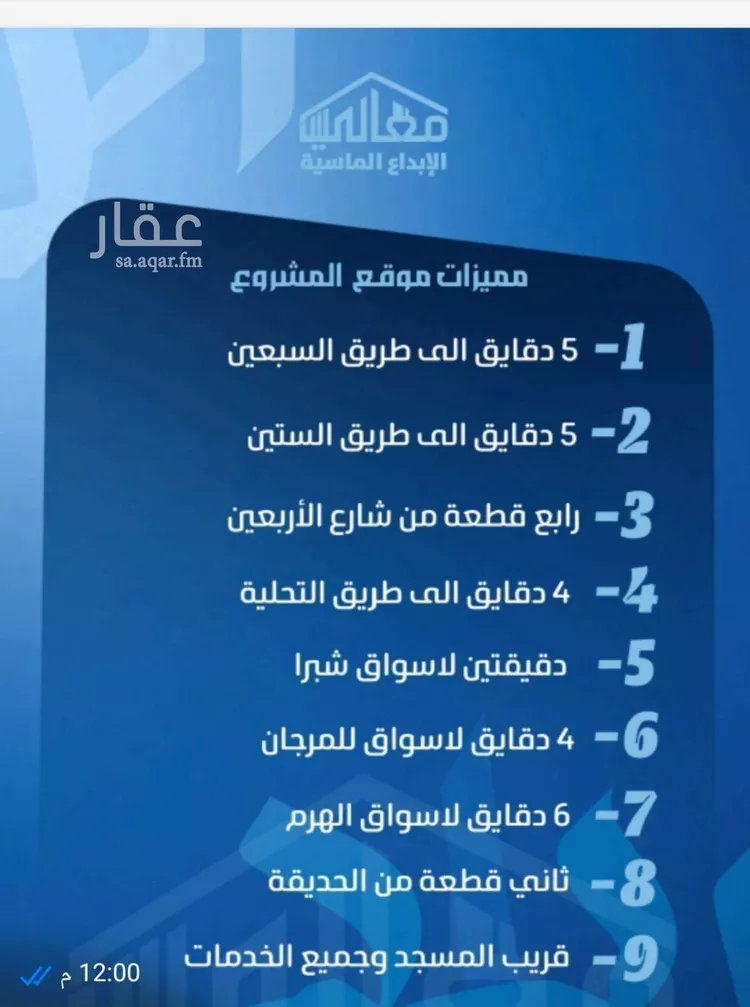 معالم
الإبداع الماسية

عقار
sa.aqar.fm

مميزات موقع المشروع

1- 5 دقايق الى طريق السبعين

2- 5 دقايق الى طريق الستين

3- رابع قطعة من شارع الأربعين

4- 4 دقايق الى طريق التحلية

5- دقيقتين لاسواق شبرا

6- 4 دقايق لاسواق للمرجان

7- 6 دقايق لاسواق الهرم

8- ثاني قطعة من الحديقة

9- قريب المسجد وجميع الخدمات

12:00 م